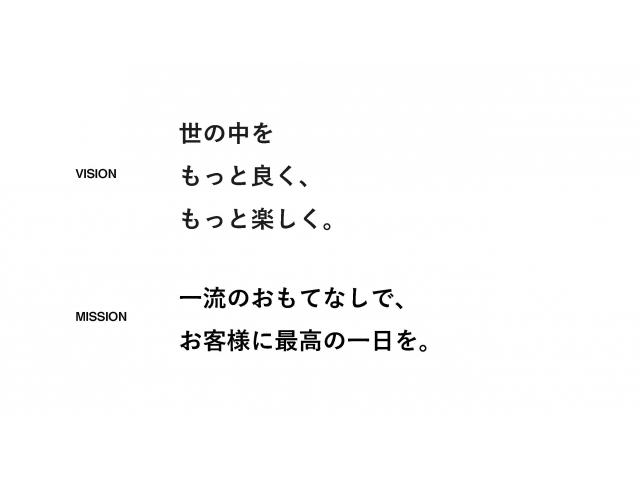 VISION

世の中を
もっと良く、
もっと楽しく。

MISSION

一流のおもてなしで、
お客様に最高の一日を。